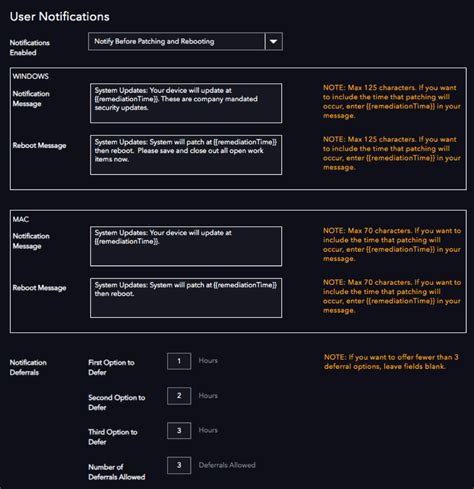 User Notifications

Notifications Enabled

Notify Before Patching and Rebooting

WINDOWS

Notification Message

System Updates: Your device will update at {{remediationTime}}. These are company mandated security updates.

NOTE: Max 125 characters. If you want to include the time that patching will occur, enter {{remediationTime}} in your message.

Reboot Message

System Updates: System will patch at {{remediationTime}} then reboot. Please save and close out all open work items now.

NOTE: Max 125 characters. If you want to include the time that patching will occur, enter {{remediationTime}} in your message.

MAC

Notification Message

System Updates: Your device will update at {{remediationTime}}.

NOTE: Max 70 characters. If you want to include the time that patching will occur, enter {{remediationTime}} in your message.

Reboot Message

System Updates: System will patch at {{remediationTime}} then reboot.

NOTE: Max 70 characters. If you want to include the time that patching will occur, enter {{remediationTime}} in your message.

Notification Deferrals

First Option to Defer

1

Hours

NOTE: If you want to offer fewer than 3 deferral options, leave fields blank.

Second Option to Defer

2

Hours

Third Option to Defer

3

Hours

Number of Deferrals Allowed

3

Deferrals Allowed